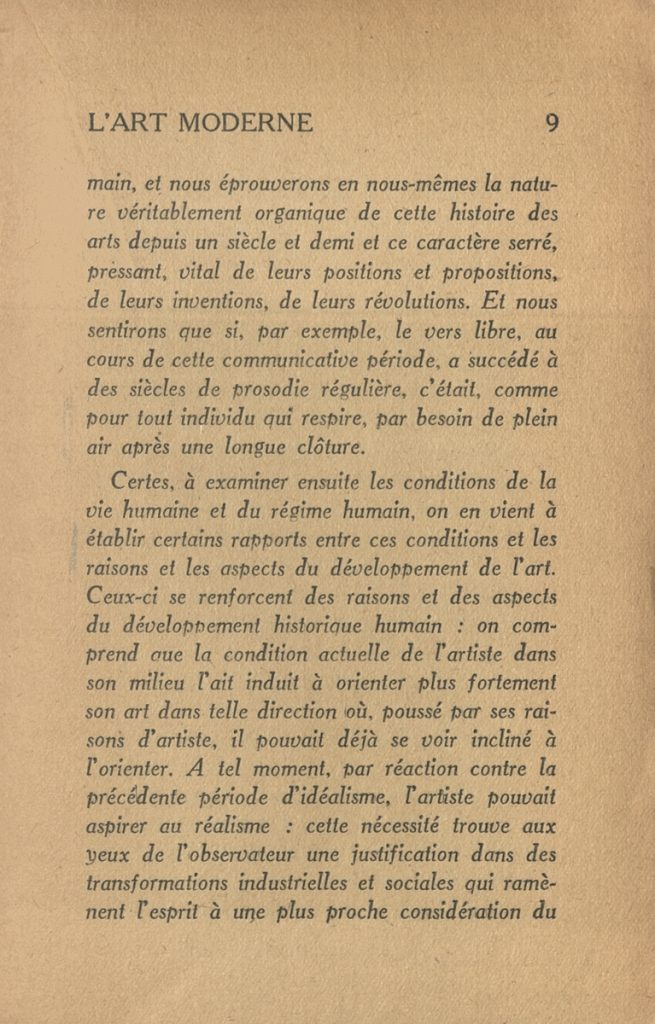 L'ART MODERNE 9

main, et nous éprouverons en nous-mêmes la nature véritablement organique de cette histoire des arts depuis un siècle et demi et ce caractère serré, pressant, vital de leurs positions et propositions, de leurs inventions, de leurs révolutions. Et nous sentirons que si, par exemple, le vers libre, au cours de cette communicative période, a succédé à des siècles de prosodie régulière, c'était, comme pour tout individu qui respire, par besoin de plein air après une longue clôture.

Certes, à examiner ensuite les conditions de la vie humaine et du régime humain, on en vient à établir certains rapports entre ces conditions et les raisons et les aspects du développement de l'art. Ceux-ci se renforcent des raisons et des aspects du développement historique humain : on comprend que la condition actuelle de l'artiste dans son milieu l'ait induit à orienter plus fortement son art dans telle direction où, poussé par ses raisons d'artiste, il pouvait déjà se voir incliné à l'orienter. A tel moment, par réaction contre la précédente période d'idéalisme, l'artiste pouvait aspirer au réalisme : cette nécessité trouve aux yeux de l'observateur une justification dans des transformations industrielles et sociales qui ramènent l'esprit à une plus proche considération du